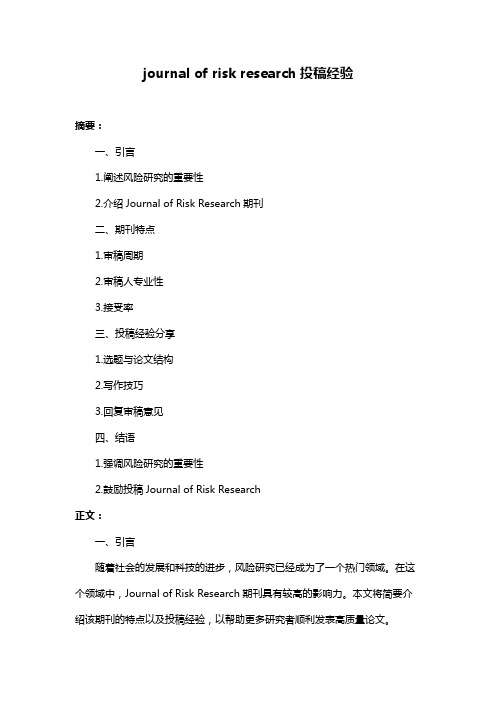 journal of risk research 投稿经验

摘要：

一、引言

1.阐述风险研究的重要性

2.介绍 Journal of Risk Research 期刊

二、期刊特点

1.审稿周期

2.审稿人专业性

3.接受率

三、投稿经验分享

1.选题与论文结构

2.写作技巧

3.回复审稿意见

四、结语

1.强调风险研究的重要性

2.鼓励投稿 Journal of Risk Research

正文：

一、引言

随着社会的发展和科技的进步，风险研究已经成为了一个热门领域。在这个领域中，Journal of Risk Research 期刊具有较高的影响力。本文将简要介绍该期刊的特点以及投稿经验，以帮助更多研究者顺利发表高质量论文。